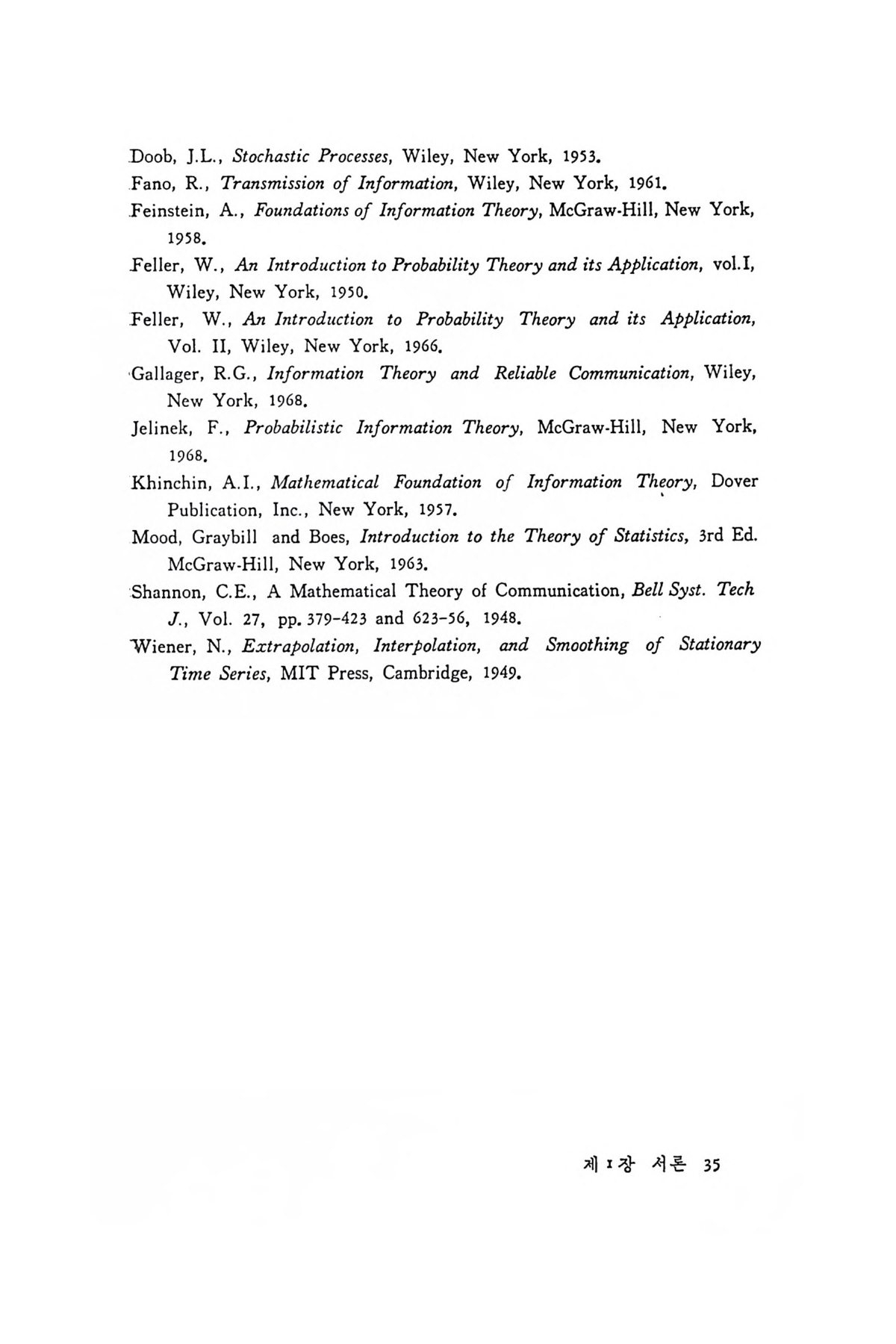 Doob, J.L., Stochastic Processes, Wiley, New York, 1953.
Fano, R., Transmission of Information, Wiley, New York, 1961.
Feinstein, A., Foundations of Information Theory, McGraw-Hill, New York, 1958.
Feller, W., An Introduction to Probability Theory and its Application, vol.I, Wiley, New York, 1950.
Feller, W., An Introduction to Probability Theory and its Application, Vol. II, Wiley, New York, 1966.
Gallager, R.G., Information Theory and Reliable Communication, Wiley, New York, 1968.
Jelinek, F., Probabilistic Information Theory, McGraw-Hill, New York, 1968.
Khinchin, A.I., Mathematical Foundation of Information Theory, Dover Publication, Inc., New York, 1957.
Mood, Graybill and Boes, Introduction to the Theory of Statistics, 3rd Ed. McGraw-Hill, New York, 1963.
Shannon, C.E., A Mathematical Theory of Communication, Bell Syst. Tech J., Vol. 27, pp. 379-423 and 623-56, 1948.
Wiener, N., Extrapolation, Interpolation, and Smoothing of Stationary Time Series, MIT Press, Cambridge, 1949.

제 1 장 서론 35